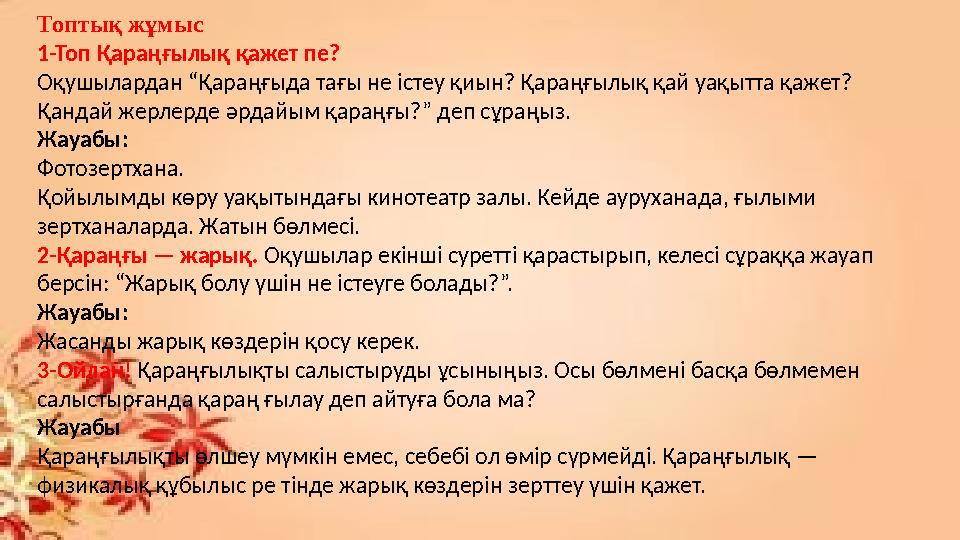 Топтық жұмыс
1-Топ Қараңғылық қажет пе?
Оқушылардан “Қараңғыда тағы не істеу қиын? Қараңғылық қай уақытта қажет? Қандай жерлерде әрдайым қараңғы?” деп сұраңыз.
Жауабы:
Фотозертхана.
Қойылымды көру уақытындағы кинотеатр залы. Кейде ауруханада, ғылыми зертханаларда. Жатын бөлмесі.
2-Қараңғы — жарық. Оқушылар екінші суретті қарастырып, келесі сұраққа жауап берсін: “Жарық болу үшін не істеуге болады?”.
Жауабы:
Жасанды жарық көздерін қосу керек.
3-Ойлан! Қараңғылықты салыстыруды ұсыныңыз. Осы бөлмені басқа бөлмемен салыстырғанда қараң ғылау деп айтуға бола ма?
Жауабы
Қараңғылықты өлшеу мүмкін емес, себебі ол өмір сүрмейді. Қараңғылық — физикалық құбылыс ре тінде жарық көздерін зерттеу үшін қажет.